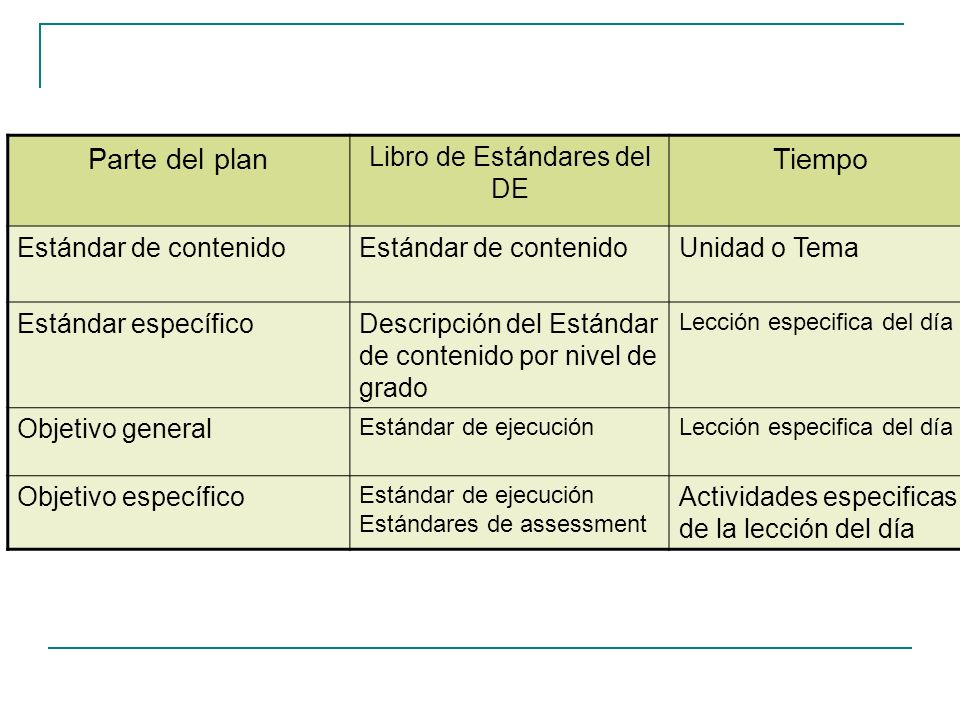 | Parte del plan | Libro de Estándares del DE | Tiempo |
|---|---|---|
| Estándar de contenido | Estándar de contenido | Unidad o Tema |
| Estándar específico | Descripción del Estándar de contenido por nivel de grado | Lección especifica del día |
| Objetivo general | Estándar de ejecución | Lección especifica del día |
| Objetivo específico | Estándar de ejecución Estándares de assessment | Actividades especificas de la lección del día |